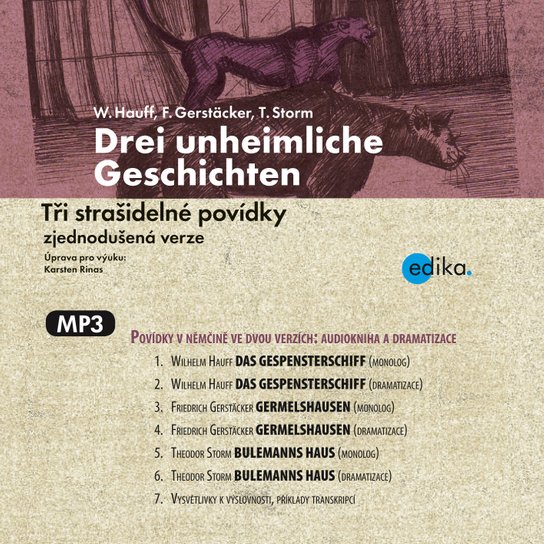 W. Hauff, F. Gerstäcker, T. Storm

Drei unheimliche Geschichten

Tři strašidelné povídky

zjednodušená verze

Úprava pro výuku:
Karsten Rinas

edika.

MP3

Povídky v němčině ve dvou verzích: audiokniha a dramatizace

1. Wilhelm Hauff DAS GESPENSTERSCHIFF (monolog)
2. Wilhelm Hauff DAS GESPENSTERSCHIFF (dramatizace)
3. Friedrich Gerstäcker GERMELSHAUSEN (monolog)
4. Friedrich Gerstäcker GERMELSHAUSEN (dramatizace)
5. Theodor Storm BULEMANNS HAUS (monolog)
6. Theodor Storm BULEMANNS HAUS (dramatizace)
7. Vysvětlivky k výslovnosti, příklady transkripcí